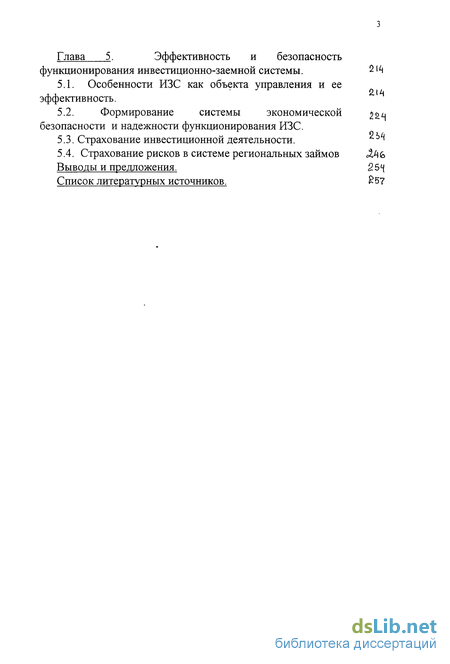 3

Глава 5. Эффективность и безопасность функционирования инвестиционно-заемной системы. 214

5.1. Особенности ИЗС как объекта управления и ее эффективность. 214

5.2. Формирование системы экономической безопасности и надежности функционирования ИЗС. 224

5.3. Страхование инвестиционной деятельности. 234

5.4. Страхование рисков в системе региональных займов 246

Выводы и предложения. 254

Список литературных источников. 257

dsLib.net
библиотека диссертаций